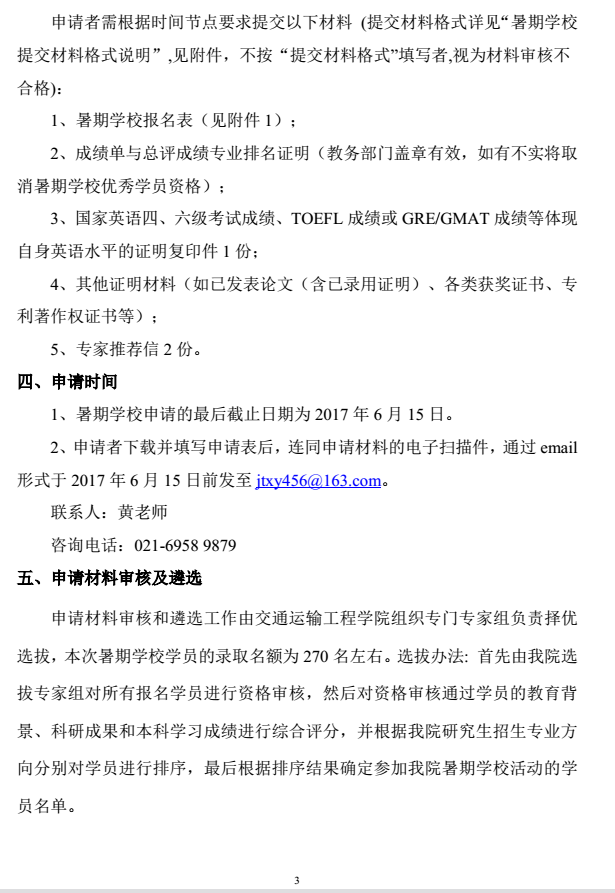 申请者需根据时间节点要求提交以下材料（提交材料格式详见“暑期学校提交材料格式说明”,见附件，不按“提交材料格式”填写者,视为材料审核不合格):

1、暑期学校报名表（见附件 1）；

2、成绩单与总评成绩专业排名证明（教务部门盖章有效，如有不实将取消暑期学校优秀学员资格）；

3、国家英语四、六级考试成绩、TOEFL 成绩或 GRE/GMAT 成绩等体现自身英语水平的证明复印件 1 份；

4、其他证明材料（如已发表论文（含已录用证明）、各类获奖证书、专利著作权证书等）；

5、专家推荐信 2 份。

四、申请时间

1、暑期学校申请的最后截止日期为 2017 年 6 月 15 日。

2、申请者下载并填写申请表后，连同申请材料的电子扫描件，通过 email 形式于 2017 年 6 月 15 日前发至 jtxy456@163.com。

联系人：黄老师

咨询电话：021-6958 9879

五、申请材料审核及遴选

申请材料审核和遴选工作由交通运输工程学院组织专门专家组负责择优选拔，本次暑期学校学员的录取名额为 270 名左右。选拔办法: 首先由我院选拔专家组对所有报名学员进行资格审核，然后对资格审核通过学员的教育背景、科研成果和本科学习成绩进行综合评分，并根据我院研究生招生专业方向分别对学员进行排序，最后根据排序结果确定参加我院暑期学校活动的学员名单。

3